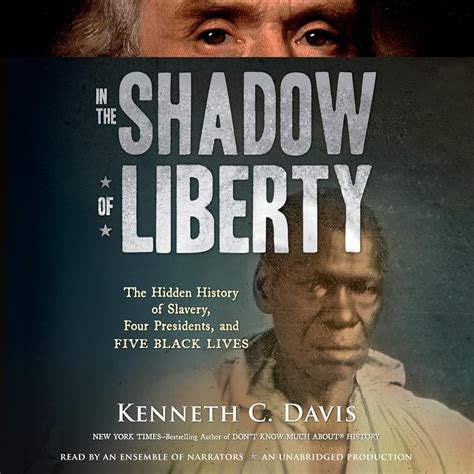 IN THE SHADOW OF LIBERTY

The Hidden History of Slavery, Four Presidents, and FIVE BLACK LIVES

KENNETH C. DAVIS

NEW YORK TIMES–Bestselling Author of DON'T KNOW MUCH ABOUT® HISTORY

READ BY AN ENSEMBLE OF NARRATORS ★ AN UNABRIDGED PRODUCTION